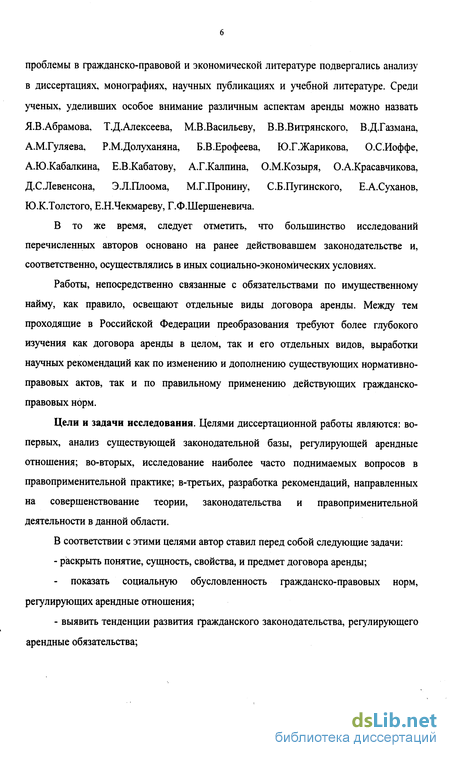 6

проблемы в гражданско-правовой и экономической литературе подвергались анализу в диссертациях, монографиях, научных публикациях и учебной литературе. Среди ученых, уделивших особое внимание различным аспектам аренды можно назвать Я.В.Абрамова, Т.Д.Алексеева, М.В.Васильеву, В.В.Витрянского, В.Д.Газмана, А.М.Гуляева, Р.М.Долуханяна, Б.В.Ерофеева, Ю.Г.Жарикова, О.С.Иоффе, А.Ю.Кабалкина, Е.В.Кабатову, А.Г.Калпина, О.М.Козыря, О.А.Красавчикова, Д.С.Левенсона, Э.Л.Плоома, М.Г.Пронину, С.Б.Пугинского, Е.А.Суханов, Ю.К.Толстого, Е.Н.Чекмареву, Г.Ф.Шершеневича.

В то же время, следует отметить, что большинство исследований перечисленных авторов основано на ранее действовавшем законодательстве и, соответственно, осуществлялись в иных социально-экономических условиях.

Работы, непосредственно связанные с обязательствами по имущественному найму, как правило, освещают отдельные виды договора аренды. Между тем проходящие в Российской Федерации преобразования требуют более глубокого изучения как договора аренды в целом, так и его отдельных видов, выработки научных рекомендаций как по изменению и дополнению существующих нормативно-правовых актов, так и по правильному применению действующих гражданско-правовых норм.

Цели и задачи исследования. Целями диссертационной работы являются: во-первых, анализ существующей законодательной базы, регулирующей арендные отношения; во-вторых, исследование наиболее часто поднимаемых вопросов в правоприменительной практике; в-третьих, разработка рекомендаций, направленных на совершенствование теории, законодательства и правоприменительной деятельности в данной области.

В соответствии с этими целями автор ставил перед собой следующие задачи:

- раскрыть понятие, сущность, свойства, и предмет договора аренды;

- показать социальную обусловленность гражданско-правовых норм, регулирующих арендные отношения;

- выявить тенденции развития гражданского законодательства, регулирующего арендные обязательства;

dsLib.net
библиотека диссертаций